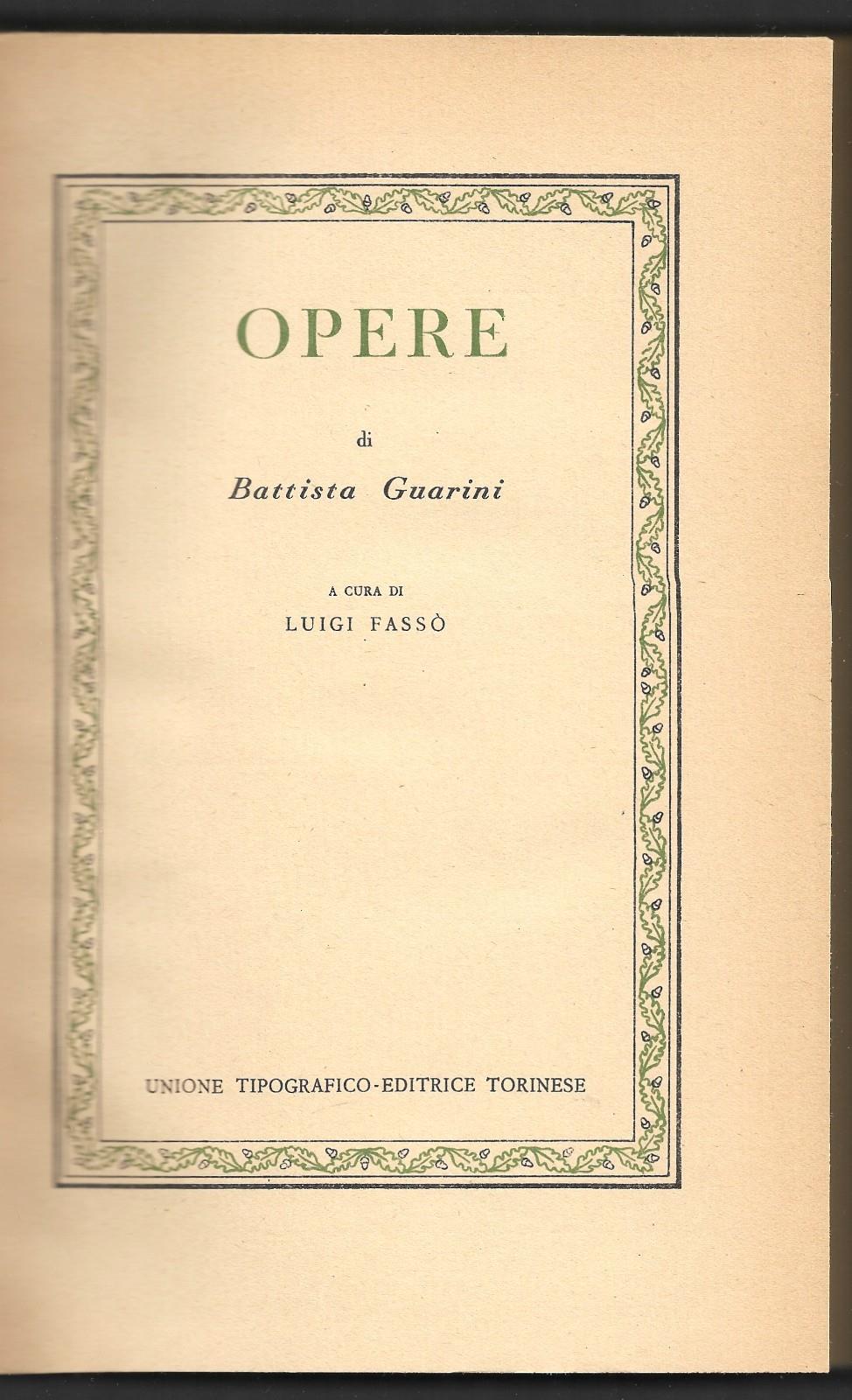 OPERE

di

Battista Guarini

A CURA DI

LUIGI FASSÒ

UNIONE TIPOGRAFICO-EDITRICE TORINESE